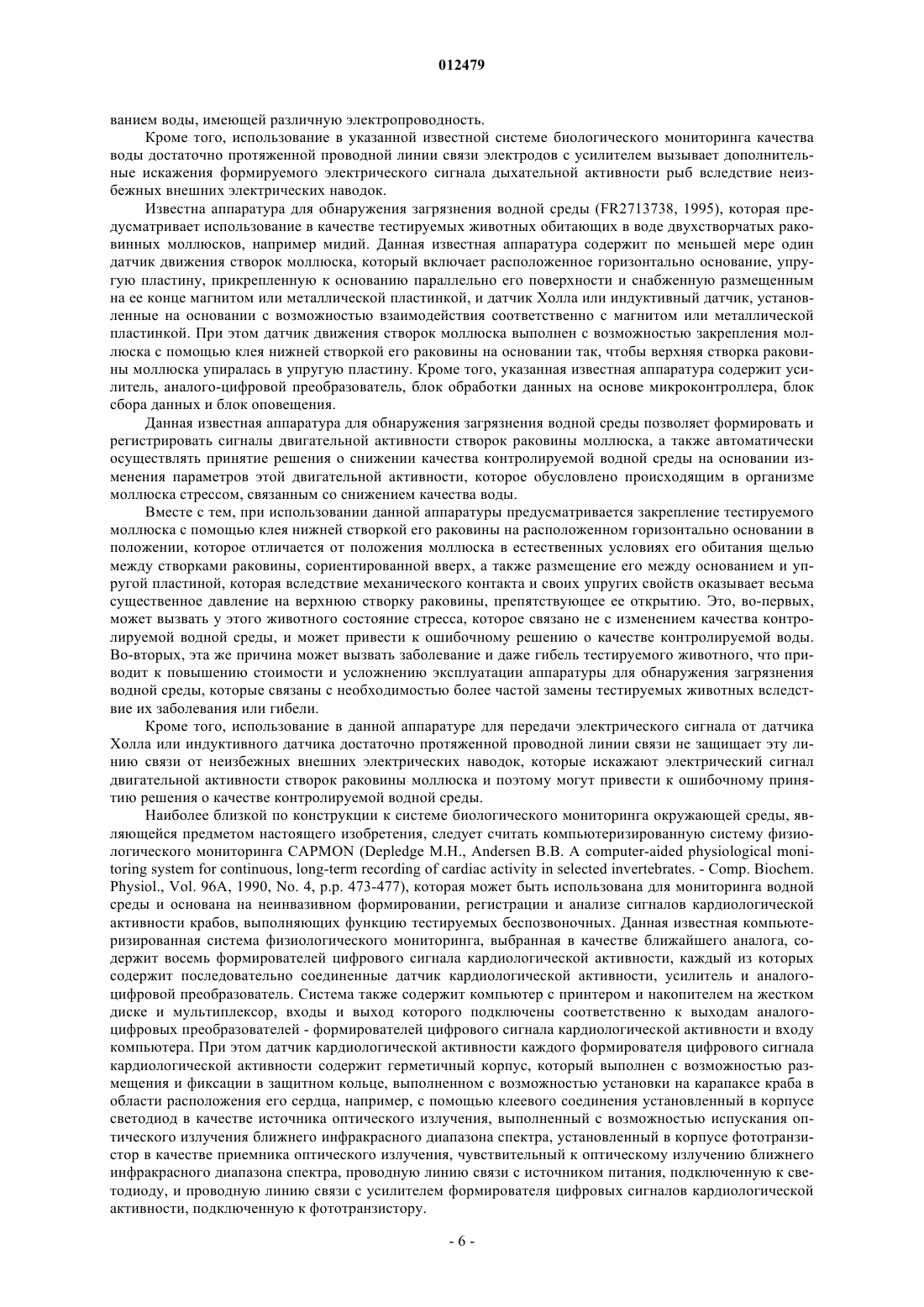 012479

ванием воды, имеющей различную электропроводность.

Кроме того, использование в указанной известной системе биологического мониторинга качества воды достаточно протяженной проводной линии связи электродов с усилителем вызывает дополнительные искажения формируемого электрического сигнала дыхательной активности рыб вследствие неизбежных внешних электрических наводок.

Известна аппаратура для обнаружения загрязнения водной среды (FR2713738, 1995), которая предусматривает использование в качестве тестируемых животных обитающих в воде двухстворчатых раковинных моллюсков, например мидий. Данная известная аппаратура содержит по меньшей мере один датчик движения створок моллюска, который включает расположенное горизонтально основание, упругую пластину, прикрепленную к основанию параллельно его поверхности и снабженную размещенным на ее конце магнитом или металлической пластинкой, и датчик Холла или индуктивный датчик, установленные на основании с возможностью взаимодействия соответственно с магнитом или металлической пластинкой. При этом датчик движения створок моллюска выполнен с возможностью закрепления моллюска с помощью клея нижней створкой его раковины на основании так, чтобы верхняя створка раковины моллюска упиралась в упругую пластину. Кроме того, указанная известная аппаратура содержит усилитель, аналого-цифровой преобразователь, блок обработки данных на основе микроконтроллера, блок сбора данных и блок оповещения.

Данная известная аппаратура для обнаружения загрязнения водной среды позволяет формировать и регистрировать сигналы двигательной активности створок раковины моллюска, а также автоматически осуществлять принятие решения о снижении качества контролируемой водной среды на основании изменения параметров этой двигательной активности, которое обусловлено происходящим в организме моллюска стрессом, связанным со снижением качества воды.

Вместе с тем, при использовании данной аппаратуры предусматривается закрепление тестируемого моллюска с помощью клея нижней створкой его раковины на расположенном горизонтально основании в положении, которое отличается от положения моллюска в естественных условиях его обитания щелью между створками раковины, сориентированной вверх, а также размещение его между основанием и упругой пластиной, которая вследствие механического контакта и своих упругих свойств оказывает весьма существенное давление на верхнюю створку раковины, препятствующее ее открытию. Это, во-первых, может вызвать у этого животного состояние стресса, которое связано не с изменением качества контролируемой водной среды, и может привести к ошибочному решению о качестве контролируемой воды. Во-вторых, эта же причина может вызвать заболевание и даже гибель тестируемого животного, что приводит к повышению стоимости и усложнению эксплуатации аппаратуры для обнаружения загрязнения водной среды, которые связаны с необходимостью более частой замены тестируемых животных вследствие их заболевания или гибели.

Кроме того, использование в данной аппаратуре для передачи электрического сигнала от датчика Холла или индуктивного датчика достаточно протяженной проводной линии связи не защищает эту линию связи от неизбежных внешних электрических наводок, которые искажают электрический сигнал двигательной активности створок раковины моллюска и поэтому могут привести к ошибочному принятию решения о качестве контролируемой водной среды.

Наиболее близкой по конструкции к системе биологического мониторинга окружающей среды, являющейся предметом настоящего изобретения, следует считать компьютеризированную систему физиологического мониторинга CAPMON (Depledge M.H., Andersen B.B. A computer-aided physiological monitoring system for continuous, long-term recording of cardiac activity in selected invertebrates. - Comp. Biochem. Physiol., Vol. 96A, 1990, No. 4, p.p. 473-477), которая может быть использована для мониторинга водной среды и основана на неинвазивном формировании, регистрации и анализе сигналов кардиологической активности крабов, выполняющих функцию тестируемых беспозвоночных. Данная известная компьютеризированная система физиологического мониторинга, выбранная в качестве ближайшего аналога, содержит восемь формирователей цифрового сигнала кардиологической активности, каждый из которых содержит последовательно соединенные датчик кардиологической активности, усилитель и аналого-цифровой преобразователь. Система также содержит компьютер с принтером и накопителем на жестком диске и мультиплексор, входы и выход которого подключены соответственно к выходам аналого-цифровых преобразователей - формирователей цифрового сигнала кардиологической активности и входу компьютера. При этом датчик кардиологической активности каждого формирователя цифрового сигнала кардиологической активности содержит герметичный корпус, который выполнен с возможностью размещения и фиксации в защитном кольце, выполненном с возможностью установки на карапаксе краба в области расположения его сердца, например, с помощью клеевого соединения установленный в корпусе светодиод в качестве источника оптического излучения, выполненный с возможностью испускания оптического излучения ближнего инфракрасного диапазона спектра, установленный в корпусе фототранзистор в качестве приемника оптического излучения, чувствительный к оптическому излучению ближнего инфракрасного диапазона спектра, проводную линию связи с источником питания, подключенную к светодиоду, и проводную линию связи с усилителем формирователя цифровых сигналов кардиологической активности, подключенную к фототранзистору.

- 6 -